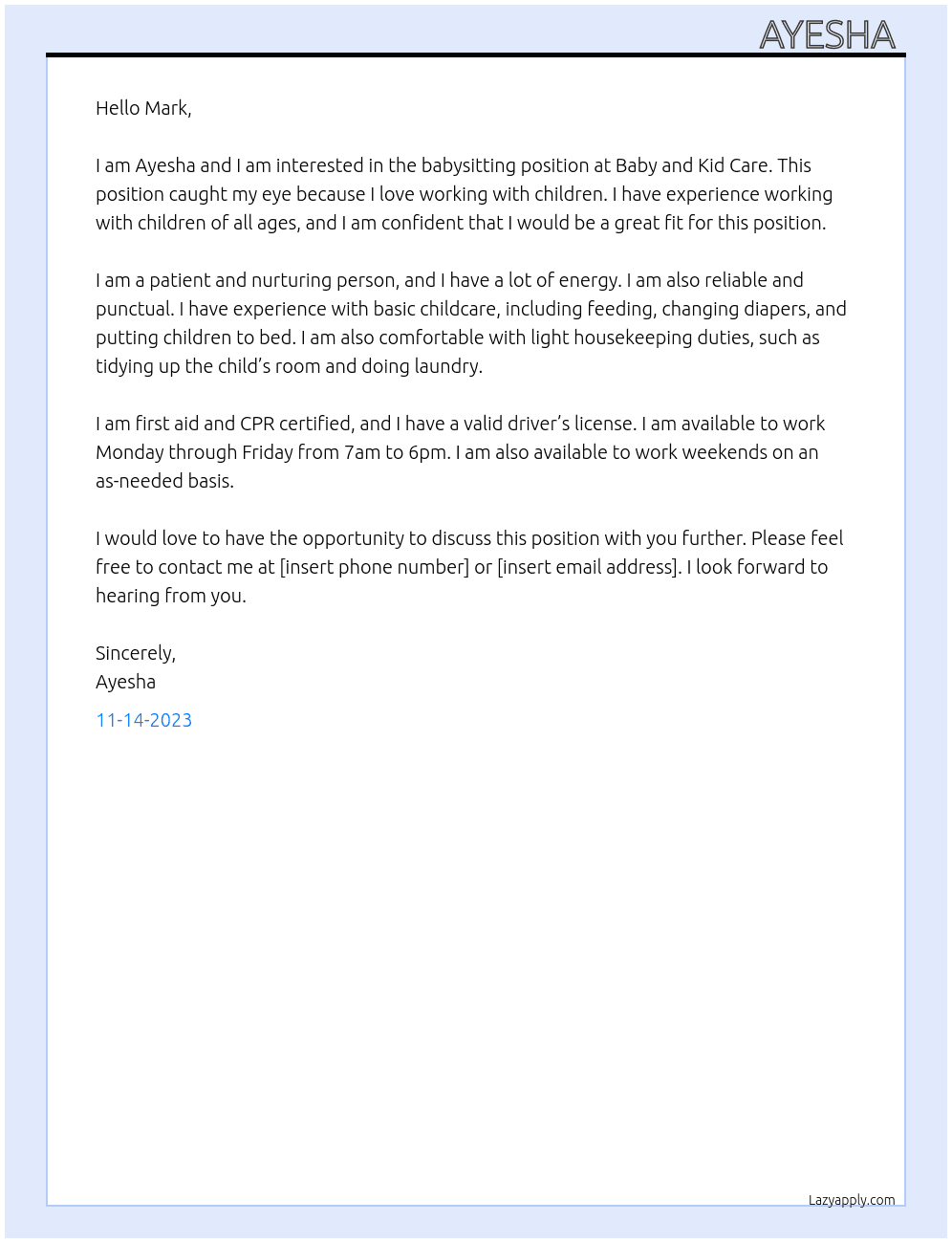 AYESHA

Hello Mark,

I am Ayesha and I am interested in the babysitting position at Baby and Kid Care. This position caught my eye because I love working with children. I have experience working with children of all ages, and I am confident that I would be a great fit for this position.

I am a patient and nurturing person, and I have a lot of energy. I am also reliable and punctual. I have experience with basic childcare, including feeding, changing diapers, and putting children to bed. I am also comfortable with light housekeeping duties, such as tidying up the child's room and doing laundry.

I am first aid and CPR certified, and I have a valid driver's license. I am available to work Monday through Friday from 7am to 6pm. I am also available to work weekends on an as-needed basis.

I would love to have the opportunity to discuss this position with you further. Please feel free to contact me at [insert phone number] or [insert email address]. I look forward to hearing from you.

Sincerely,
Ayesha

11-14-2023

Lazyapply.com